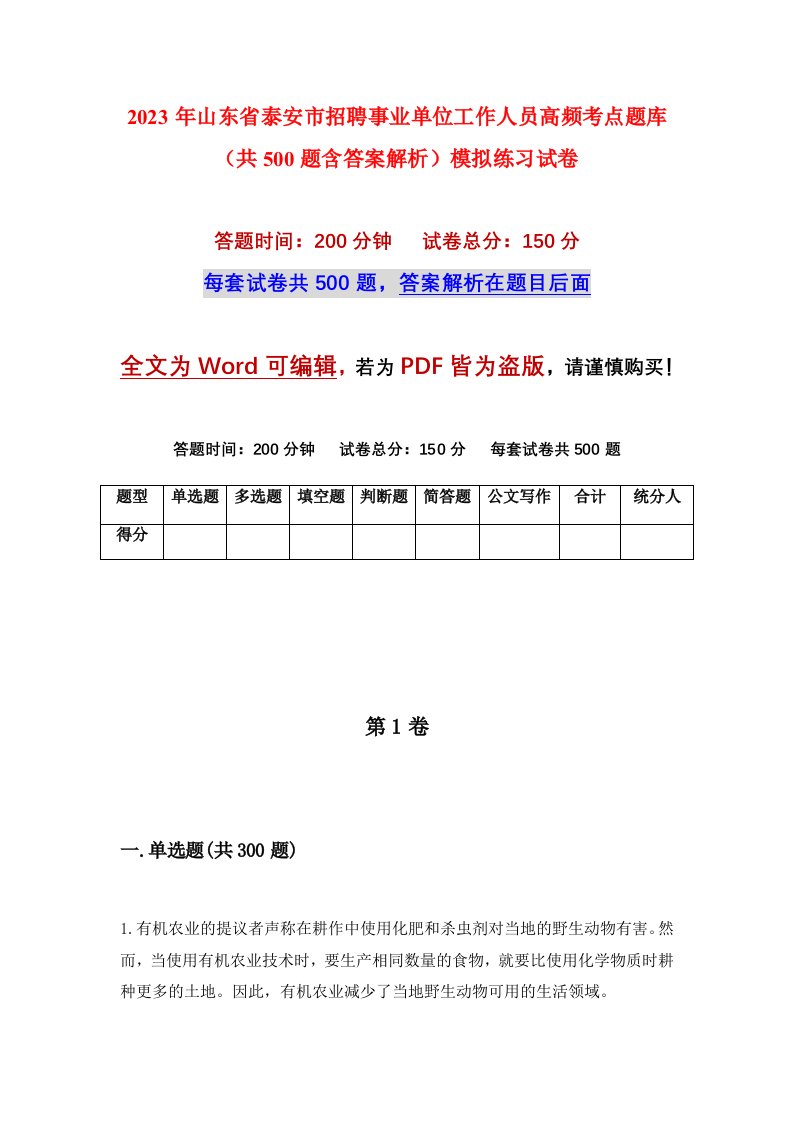 2023 年山东省泰安市招聘事业单位工作人员高频考点题库（共 500 题含答案解析）模拟练习试卷

答题时间：200 分钟　试卷总分：150 分

每套试卷共 500 题，答案解析在题目后面

全文为 Word 可编辑，若为 PDF 皆为盗版，请谨慎购买！

答题时间：200 分钟　试卷总分：150 分　每套试卷共 500 题

| 题型 | 单选题 | 多选题 | 填空题 | 判断题 | 简答题 | 公文写作 | 合计 | 统分人 |
|---|---|---|---|---|---|---|---|---|
| 得分 | | | | | | | | |

第 1 卷

一.单选题(共 300 题)

1.有机农业的提议者声称在耕作中使用化肥和杀虫剂对当地的野生动物有害。然而，当使用有机农业技术时，要生产相同数量的食物，就要比使用化学物质时耕种更多的土地。因此，有机农业减少了当地野生动物可用的生活领域。